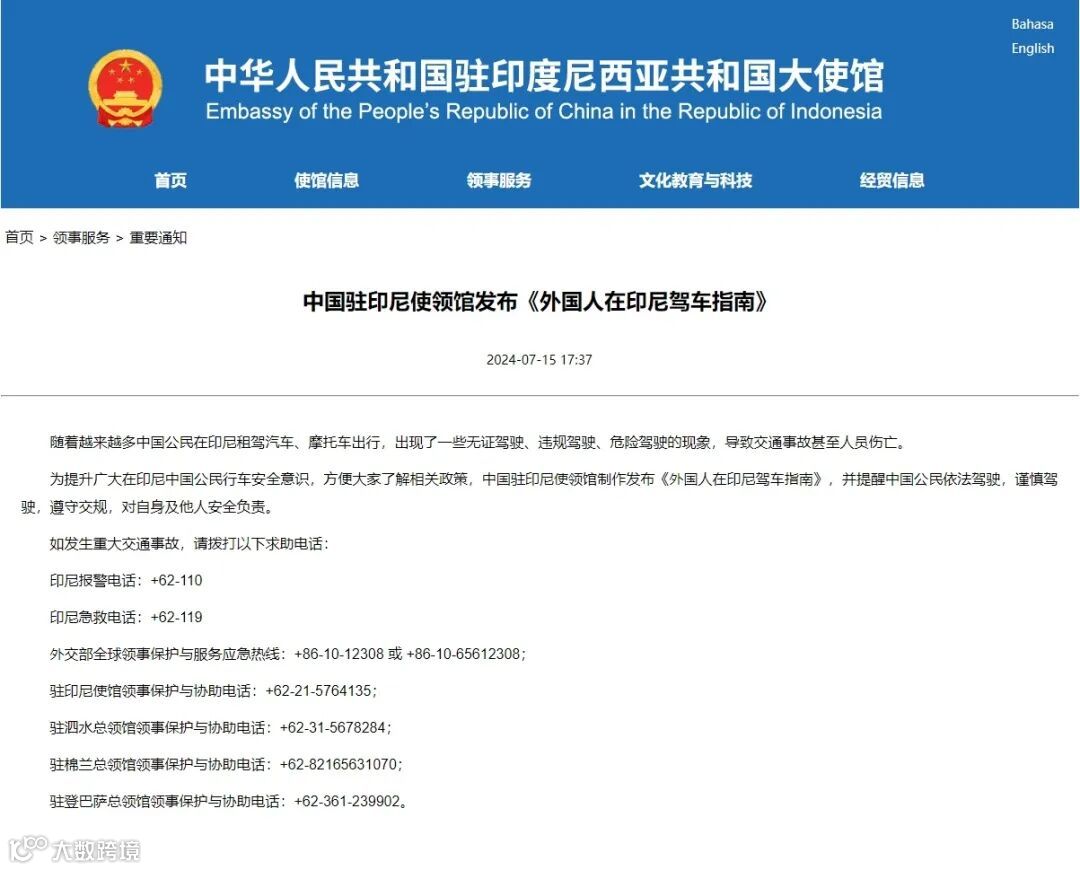 Bahasa
English

中华人民共和国驻印度尼西亚共和国大使馆
Embassy of the People's Republic of China in the Republic of Indonesia

首页 使馆信息 领事服务 文化教育与科技 经贸信息

首页 > 领事服务 > 重要通知

中国驻印尼使领馆发布《外国人在印尼驾车指南》

2024-07-15 17:37

随着越来越多中国公民在印尼租驾汽车、摩托车出行，出现了一些无证驾驶、违规驾驶、危险驾驶的现象，导致交通事故甚至人员伤亡。

为提升广大在印尼中国公民行车安全意识，方便大家了解相关政策，中国驻印尼使领馆制作发布《外国人在印尼驾车指南》，并提醒中国公民依法驾驶，谨慎驾驶，遵守交规，对自身及他人安全负责。

如发生重大交通事故，请拨打以下求助电话：

印尼报警电话：+62-110

印尼急救电话：+62-119

外交部全球领事保护与服务应急热线：+86-10-12308 或 +86-10-65612308；

驻印尼使馆领事保护与协助电话：+62-21-5764135；

驻泗水总领馆领事保护与协助电话：+62-31-5678284；

驻棉兰总领馆领事保护与协助电话：+62-82165631070；

驻登巴萨总领馆领事保护与协助电话：+62-361-239902。

大数跨境